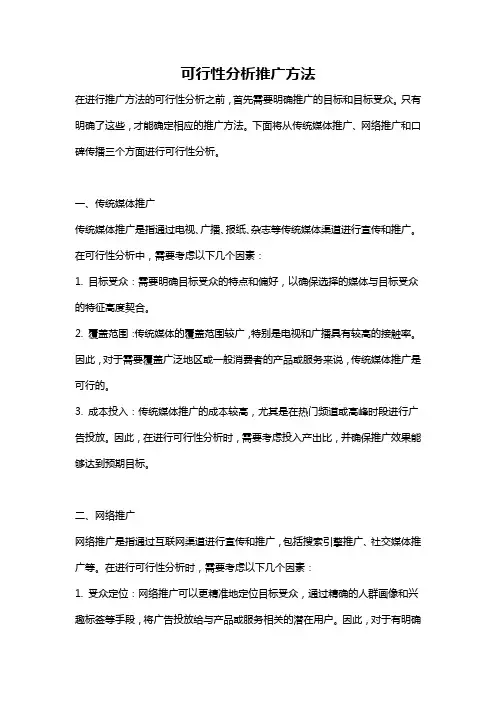 可行性分析推广方法

在进行推广方法的可行性分析之前，首先需要明确推广的目标和目标受众。只有明确了这些，才能确定相应的推广方法。下面将从传统媒体推广、网络推广和口碑传播三个方面进行可行性分析。

一、传统媒体推广

传统媒体推广是指通过电视、广播、报纸、杂志等传统媒体渠道进行宣传和推广。在可行性分析中，需要考虑以下几个因素：

1. 目标受众：需要明确目标受众的特点和偏好，以确保选择的媒体与目标受众的特征高度契合。

2. 覆盖范围：传统媒体的覆盖范围较广，特别是电视和广播具有较高的接触率。因此，对于需要覆盖广泛地区或一般消费者的产品或服务来说，传统媒体推广是可行的。

3. 成本投入：传统媒体推广的成本较高，尤其是在热门频道或高峰时段进行广告投放。因此，在进行可行性分析时，需要考虑投入产出比，并确保推广效果能够达到预期目标。

二、网络推广

网络推广是指通过互联网渠道进行宣传和推广，包括搜索引擎推广、社交媒体推广等。在进行可行性分析时，需要考虑以下几个因素：

1. 受众定位：网络推广可以更精准地定位目标受众，通过精确的人群画像和兴趣标签等手段，将广告投放给与产品或服务相关的潜在用户。因此，对于有明确